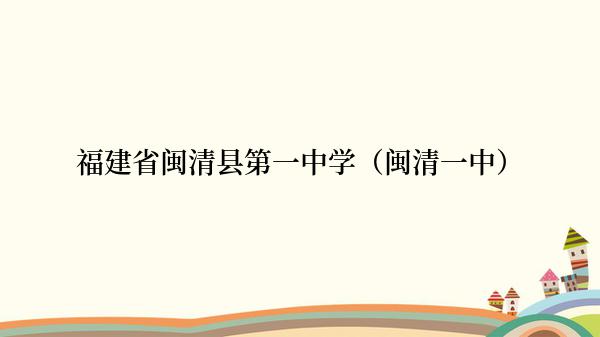 福建省闽清县第一中学（闽清一中）